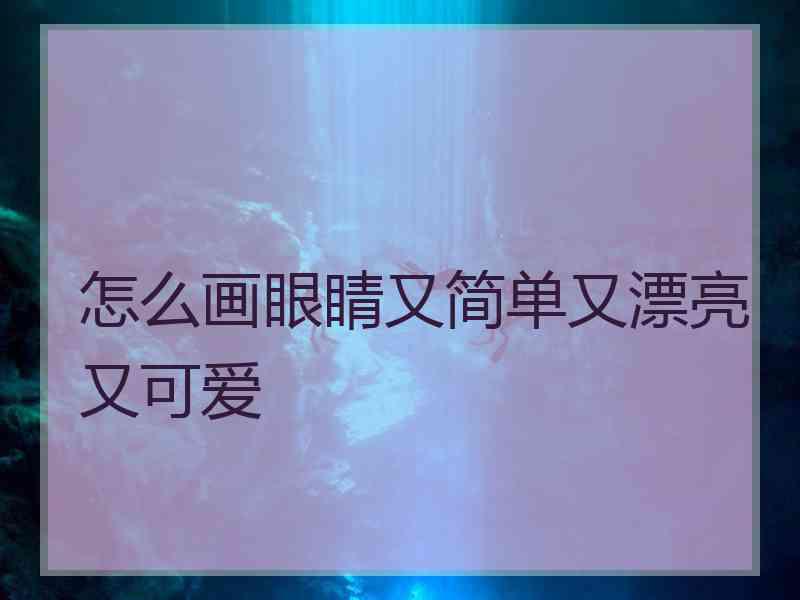 怎么画眼睛又简单又漂亮又可爱